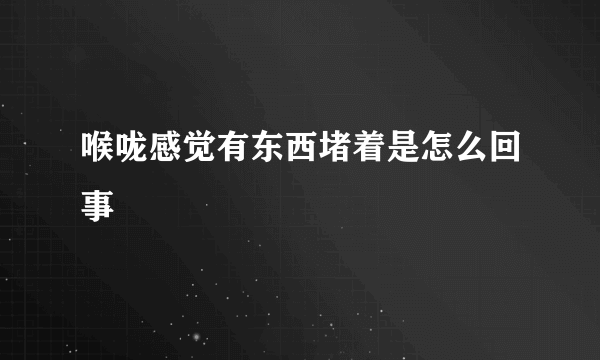 喉咙感觉有东西堵着是怎么回事